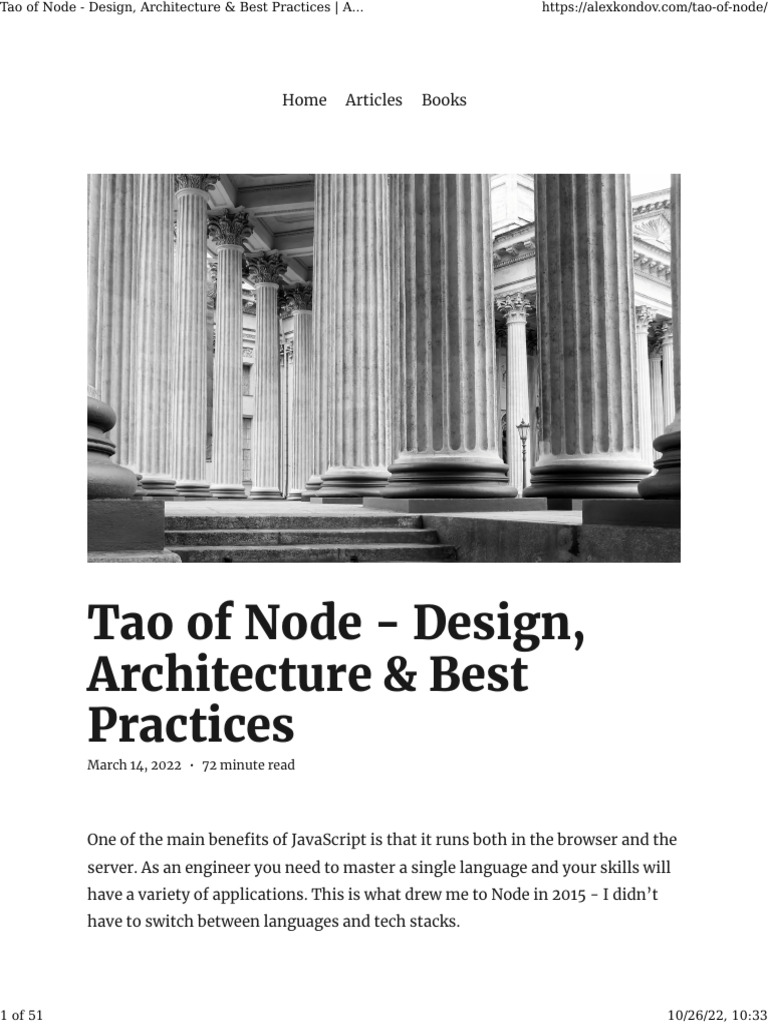 Tao of Node - Design, Architecture & Best Practices | A...

https://alexkondov.com/tao-of-node/

Home Articles Books

Tao of Node - Design, Architecture & Best Practices

March 14, 2022 · 72 minute read

One of the main benefits of JavaScript is that it runs both in the browser and the server. As an engineer you need to master a single language and your skills will have a variety of applications. This is what drew me to Node in 2015 - I didn't have to switch between languages and tech stacks.

1 of 51

10/26/22, 10:33